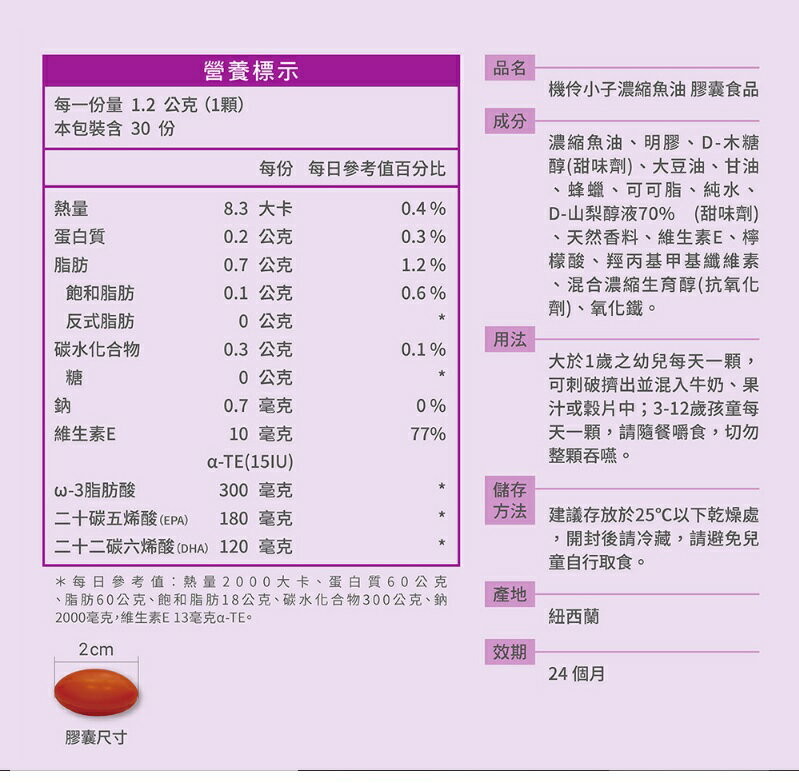 營養標示

每一份量 1.2 公克 (1顆)
本包裝含 30 份

| | 每份 | 每日參考值百分比 |
|---|---|---|
| 熱量 | 8.3 大卡 | 0.4 % |
| 蛋白質 | 0.2 公克 | 0.3 % |
| 脂肪 | 0.7 公克 | 1.2 % |
| 飽和脂肪 | 0.1 公克 | 0.6 % |
| 反式脂肪 | 0 公克 | * |
| 碳水化合物 | 0.3 公克 | 0.1 % |
| 糖 | 0 公克 | * |
| 鈉 | 0.7 毫克 | 0 % |
| 維生素E | 10 毫克 α-TE(15IU) | 77% |
| ω-3脂肪酸 | 300 毫克 | * |
| 二十碳五烯酸(EPA) | 180 毫克 | * |
| 二十二碳六烯酸(DHA) | 120 毫克 | * |

＊每日參考值：熱量2000大卡、蛋白質60公克、脂肪60公克、飽和脂肪18公克、碳水化合物300公克、鈉2000毫克,維生素E 13毫克α-TE。

2cm

膠囊尺寸

品名
機伶小子濃縮魚油 膠囊食品

成分
濃縮魚油、明膠、D-木糖醇(甜味劑)、大豆油、甘油、蜂蠟、可可脂、純水、D-山梨醇液70% (甜味劑)、天然香料、維生素E、檸檬酸、羥丙基甲基纖維素、混合濃縮生育醇(抗氧化劑)、氧化鐵。

用法
大於1歲之幼兒每天一顆，可刺破擠出並混入牛奶、果汁或穀片中；3-12歲孩童每天一顆，請隨餐嚼食，切勿整顆吞嚥。

儲存方法
建議存放於25°C以下乾燥處，開封後請冷藏，請避免兒童自行取食。

產地
紐西蘭

效期
24 個月